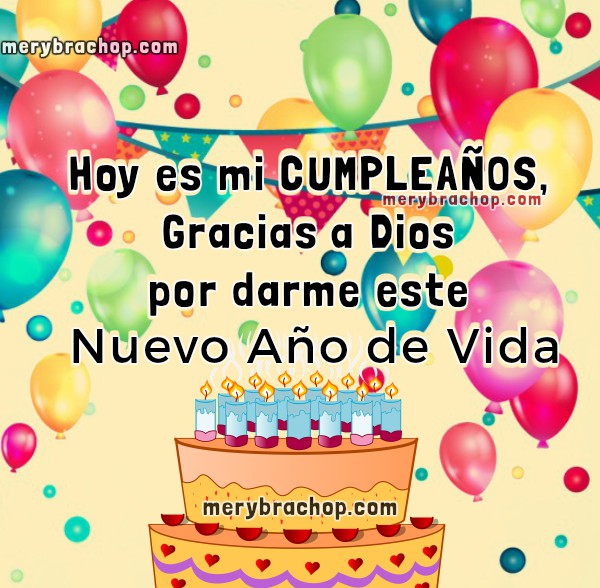 merybrachop.com

Hoy es mi CUMPLEAÑOS,
merybrachop.com
Gracias a Dios
por darme este
Nuevo Año de Vida

merybrachop.com